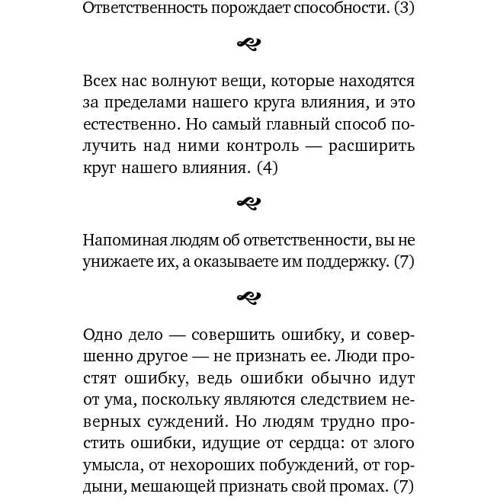 Ответственность порождает способности. (3)

Всех нас волнуют вещи, которые находятся за пределами нашего круга влияния, и это естественно. Но самый главный способ получить над ними контроль — расширить круг нашего влияния. (4)

Напоминая людям об ответственности, вы не унижаете их, а оказываете им поддержку. (7)

Одно дело — совершить ошибку, и совершенно другое — не признать ее. Люди простят ошибку, ведь ошибки обычно идут от ума, поскольку являются следствием неверных суждений. Но людям трудно простить ошибки, идущие от сердца: от злого умысла, от нехороших побуждений, от гордыни, мешающей признать свой промах. (7)